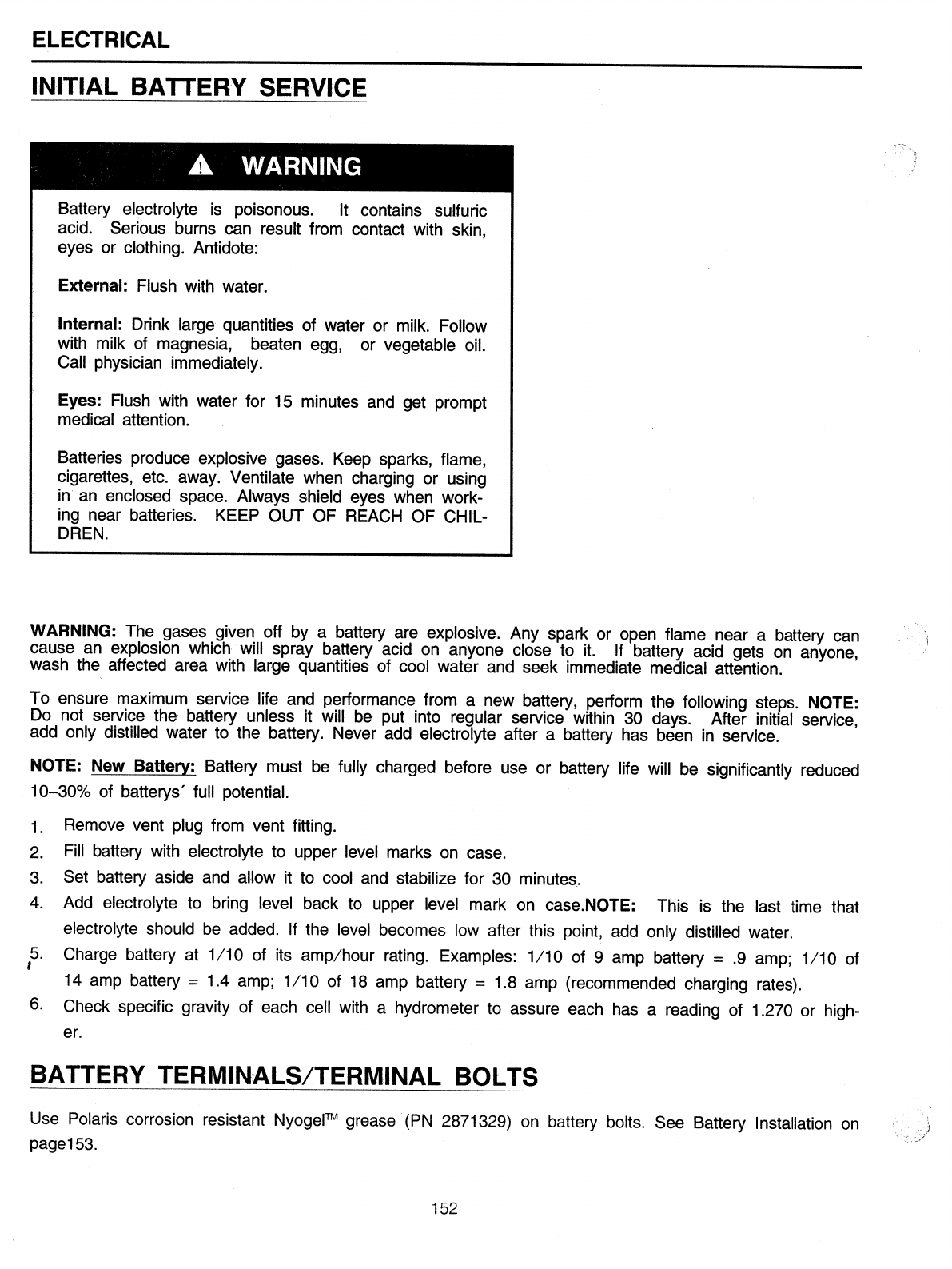 ELECTRICAL

INITIAL BATTERY SERVICE

WARNING

Battery electrolyte is poisonous. It contains sulfuric acid. Serious burns can result from contact with skin, eyes or clothing. Antidote:

External: Flush with water.

Internal: Drink large quantities of water or milk. Follow with milk of magnesia, beaten egg, or vegetable oil. Call physician immediately.

Eyes: Flush with water for 15 minutes and get prompt medical attention.

Batteries produce explosive gases. Keep sparks, flame, cigarettes, etc. away. Ventilate when charging or using in an enclosed space. Always shield eyes when working near batteries. KEEP OUT OF REACH OF CHILDREN.

WARNING: The gases given off by a battery are explosive. Any spark or open flame near a battery can cause an explosion which will spray battery acid on anyone close to it. If battery acid gets on anyone, wash the affected area with large quantities of cool water and seek immediate medical attention.

To ensure maximum service life and performance from a new battery, perform the following steps. NOTE: Do not service the battery unless it will be put into regular service within 30 days. After initial service, add only distilled water to the battery. Never add electrolyte after a battery has been in service.

NOTE: New Battery: Battery must be fully charged before use or battery life will be significantly reduced 10–30% of batterys´ full potential.

1. Remove vent plug from vent fitting.
2. Fill battery with electrolyte to upper level marks on case.
3. Set battery aside and allow it to cool and stabilize for 30 minutes.
4. Add electrolyte to bring level back to upper level mark on case.NOTE: This is the last time that electrolyte should be added. If the level becomes low after this point, add only distilled water.
5. Charge battery at 1/10 of its amp/hour rating. Examples: 1/10 of 9 amp battery = .9 amp; 1/10 of 14 amp battery = 1.4 amp; 1/10 of 18 amp battery = 1.8 amp (recommended charging rates).
6. Check specific gravity of each cell with a hydrometer to assure each has a reading of 1.270 or higher.

BATTERY TERMINALS/TERMINAL BOLTS

Use Polaris corrosion resistant Nyogel™ grease (PN 2871329) on battery bolts. See Battery Installation on page153.

152